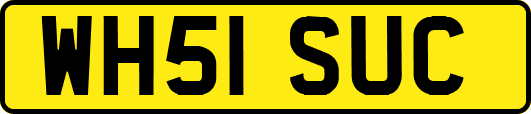 WH51 SUC